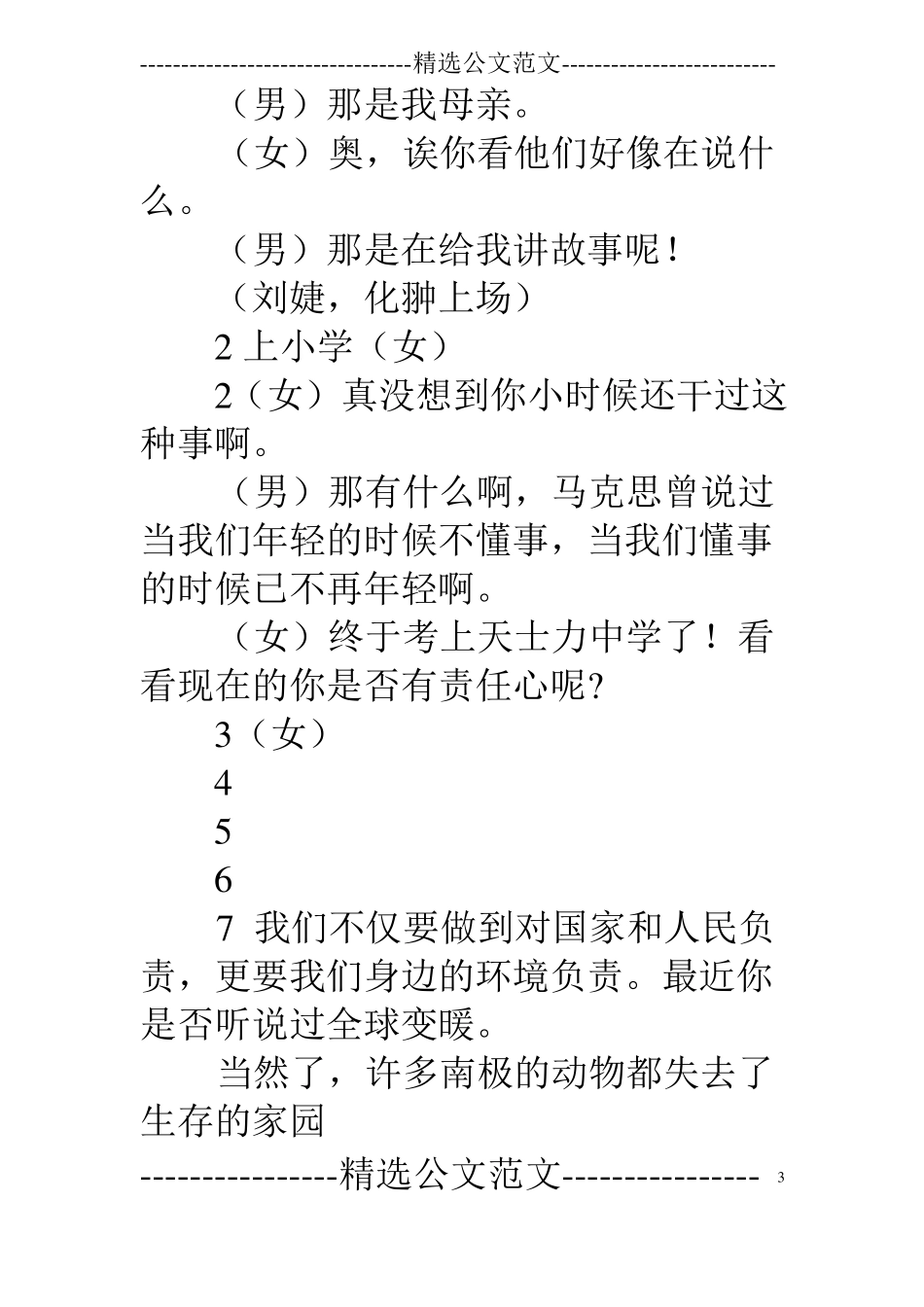 ---------------------------------精选公文范文--------------------------

（男）那是我母亲。

（女）奥，诶你看他们好像在说什么。

（男）那是在给我讲故事呢！

（刘婕，化翀上场）

2 上小学（女）

2（女）真没想到你小时候还干过这种事啊。

（男）那有什么啊，马克思曾说过当我们年轻的时候不懂事，当我们懂事的时候已不再年轻啊。

（女）终于考上天士力中学了！看看现在的你是否有责任心呢?

3（女）

4

5

6

7 我们不仅要做到对国家和人民负责，更要我们身边的环境负责。最近你是否听说过全球变暖。

当然了，许多南极的动物都失去了生存的家园

----------------精选公文范文----------------

3